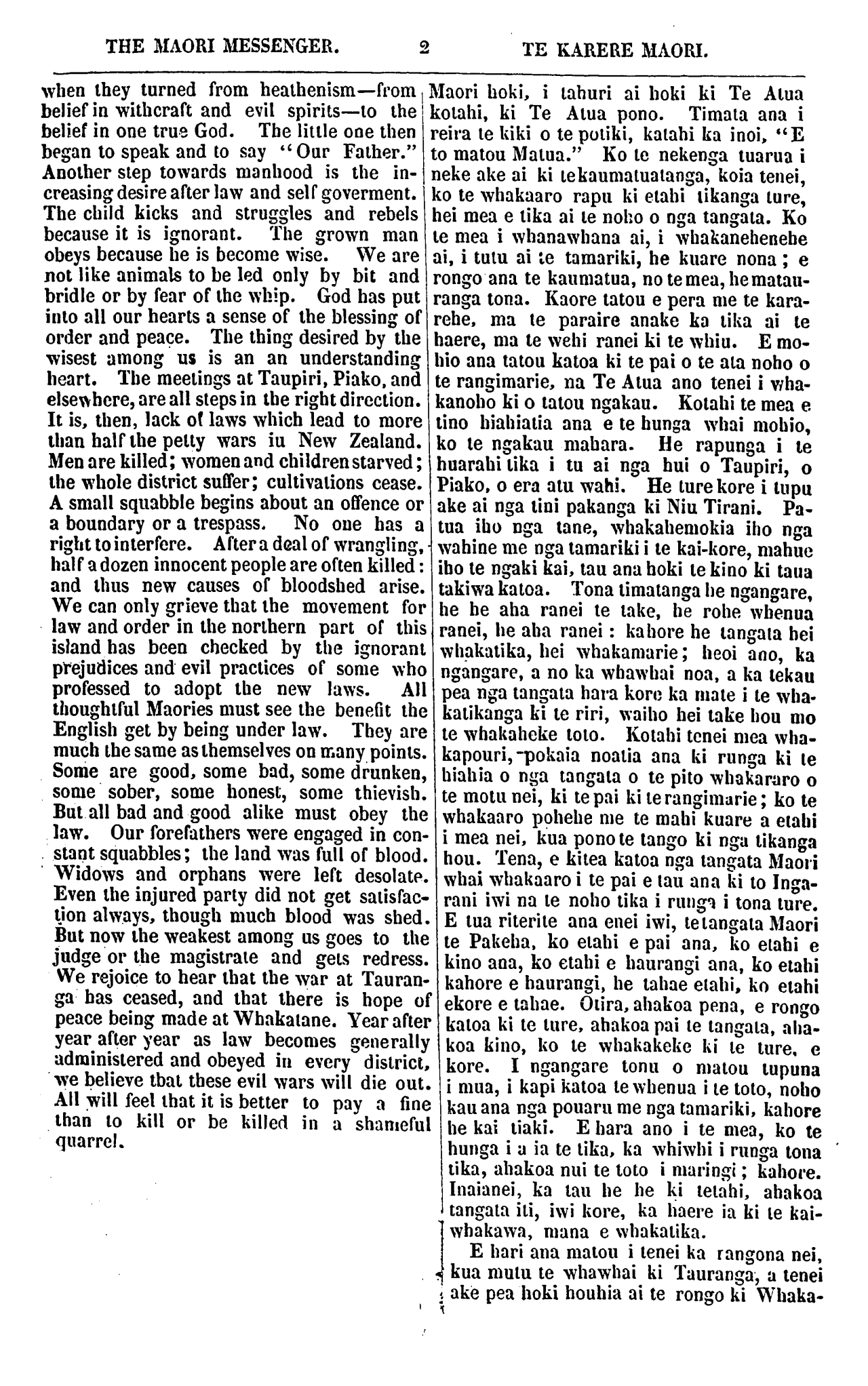 THE MAORI MESSENGER. 2 TE KARERE MAORI.

when they turned from heathenism—from belief in withcraft and evil spirits—to the belief in one true God. The little one then began to speak and to say "Our Father." Another step towards manhood is the increasing desire after law and self goverment. The child kicks and struggles and rebels because it is ignorant. The grown man obeys because he is become wise. We are not like animals to be led only by bit and bridle or by fear of the whip. God has put into all our hearts a sense of the blessing of order and peace. The thing desired by the wisest among us is an an understanding heart. The meetings at Taupiri, Piako, and elsewhere, are all steps in the right direction. It is, then, lack of laws which lead to more than half the petty wars iu New Zealand. Men are killed; women and children starved; the whole district suffer; cultivations cease. A small squabble begins about an offence or a boundary or a trespass. No one has a right to interfere. After a deal of wrangling, half a dozen innocent people are often killed: and thus new causes of bloodshed arise. We can only grieve that the movement for law and order in the northern part of this island has been checked by the ignorant prejudices and evil practices of some who professed to adopt the new laws. All thoughtful Maories must see the benefit the English get by being under law. They are much the same as themselves on many points. Some are good, some bad, some drunken, some sober, some honest, some thievish. But all bad and good alike must obey the law. Our forefathers were engaged in constant squabbles; the land was full of blood. Widows and orphans were left desolate. Even the injured party did not get satisfaction always, though much blood was shed. But now the weakest among us goes to the judge or the magistrate and gets redress. We rejoice to hear that the war at Tauranga has ceased, and that there is hope of peace being made at Whakatane. Year after year after year as law becomes generally administered and obeyed in every district, we believe that these evil wars will die out. All will feel that it is better to pay a fine than to kill or be killed in a shameful quarrel.

Maori hoki, i tahuri ai hoki ki Te Atua kotahi, ki Te Atua pono. Timata ana i reira te kiki o te potiki, katahi ka inoi, "E to matou Matua." Ko te nekenga tuarua i neke ake ai ki te kaumatuatanga, koia tenei, ko te whakaaro rapu ki etahi tikanga ture, hei mea e tika ai te noho o nga tangata. Ko te mea i whanawhana ai, i whakanehenehe ai, i tutu ai te tamariki, he kuare nona; e rongo ana te kaumatua, no te mea, he matauranga tona. Kaore tatou e pera me te kararehe, ma te paraire anake ka tika ai te haere, ma te wehi ranei ki te whiu. E mohio ana tatou katoa ki te pai o te ata noho o te rangimarie, na Te Atua ano tenei i whakanoho ki o tatou ngakau. Kotahi te mea e tino hiahiatia ana e te hunga whai mohio, ko te ngakau mahara. He rapunga i te huarahi tika i tu ai nga hui o Taupiri, o Piako, o era atu wahi. He ture kore i tupu ake ai nga tini pakanga ki Niu Tirani. Patua iho nga tane, whakahemokia iho nga wahine me nga tamariki i te kai-kore, mahue iho te ngaki kai, tau ana hoki te kino ki taua takiwa katoa. Tona timatanga he ngangare, he he aha ranei te take, he rohe whenua ranei, he aha ranei: kahore he tangata hei whakatika, hei whakamarie; heoi ano, ka ngangare, a no ka whawhai noa, a ka tekau pea nga tangata hara kore ka mate i te whakatikanga ki te riri, waiho hei take hou mo te whakaheke toto. Kotahi tenei mea whakapouri, pokaia noatia ana ki runga ki te hiahia o nga tangata o te pito whakararo o te motu nei, ki te pai ki te rangimarie; ko te whakaaro pohehe me te mahi kuare a etahi i mea nei, kua pono te tango ki nga tikanga hou. Tena, e kitea katoa nga tangata Maori whai whakaaro i te pai e tau ana ki to Ingarani iwi na te noho tika i runga i tona ture. E tua riterite ana enei iwi, te tangata Maori te Pakeha, ko etahi e pai ana, ko etahi e kino ana, ko etahi e haurangi ana, ko etahi kahore e haurangi, he tahae etahi, ko etahi ekore e tahae. Otira, ahakoa pena, e rongo katoa ki te ture, ahakoa pai te tangata, ahakoa kino, ko te whakakeke ki te ture, e kore. I ngangare tonu o matou tupuna i mua, i kapi katoa te whenua i te toto, noho kau ana nga pouaru me nga tamariki, kahore he kai tiaki. E hara ano i te mea, ko te hunga i a ia te tika, ka whiwhi i runga tona tika, ahakoa nui te toto i maringi; kahore. Inaianei, ka tau he he ki tetahi, ahakoa tangata iti, iwi kore, ka haere ia ki te kaiwhakawa, mana e whakatika.

E hari ana matou i tenei ka rangona nei, kua mutu te whawhai ki Tauranga, a tenei ake pea hoki houhia ai te rongo ki Whaka-